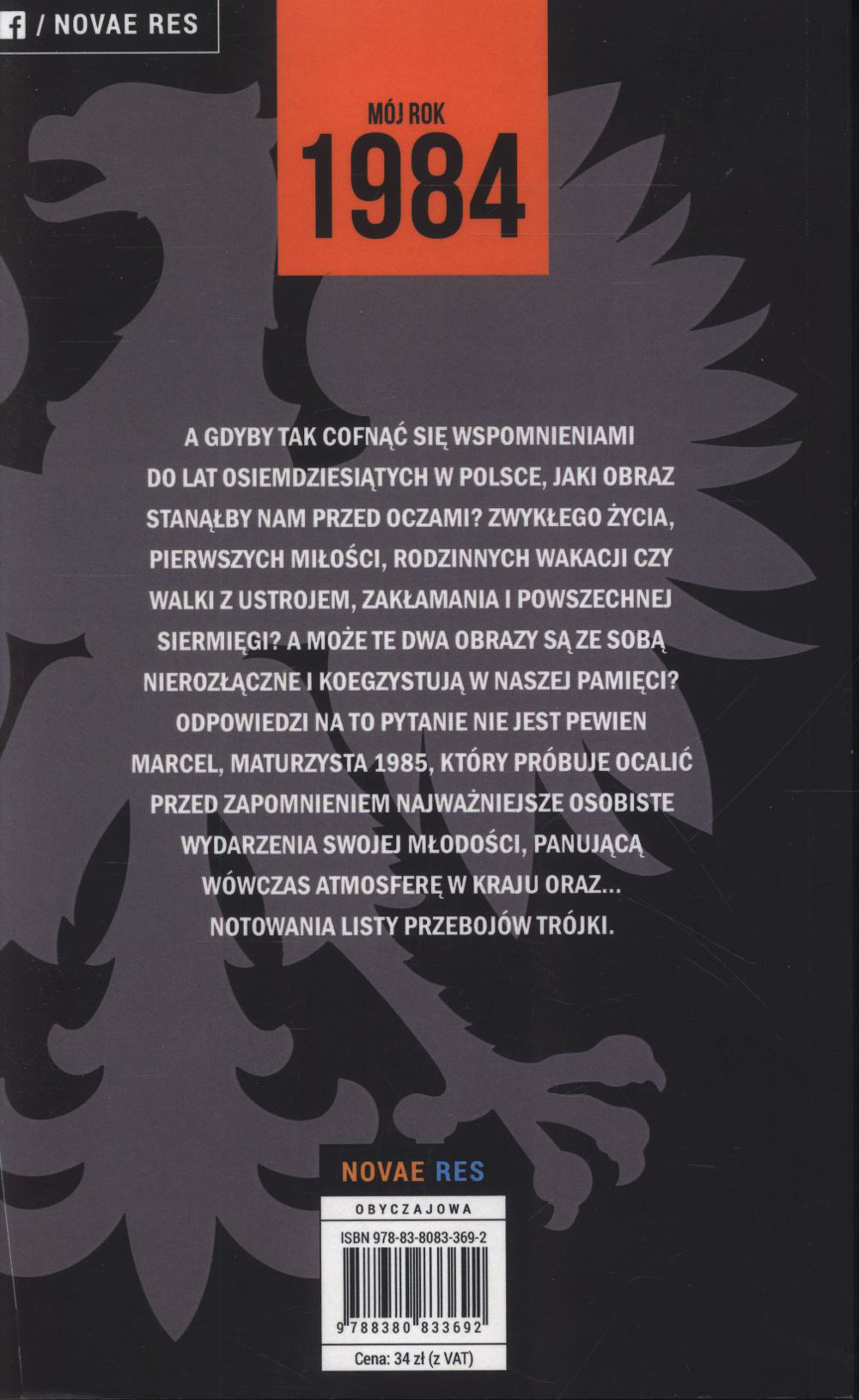 / NOVAE RES

MÓJ ROK
1984

A GDYBY TAK COFNĄĆ SIĘ WSPOMNIENIAMI DO LAT OSIEMDZIESIĄTYCH W POLSCE, JAKI OBRAZ STANĄŁBY NAM PRZED OCZAMI? ZWYKŁEGO ŻYCIA, PIERWSZYCH MIŁOŚCI, RODZINNYCH WAKACJI CZY WALKI Z USTROJEM, ZAKŁAMANIA I POWSZECHNEJ SIERMIĘGI? A MOŻE TE DWA OBRAZY SĄ ZE SOBĄ NIEROZŁĄCZNE I KOEGZYSTUJĄ W NASZEJ PAMIĘCI? ODPOWIEDZI NA TO PYTANIE NIE JEST PEWIEN MARCEL, MATURZYSTA 1985, KTÓRY PRÓBUJE OCALIĆ PRZED ZAPOMNIENIEM NAJWAŻNIEJSZE OSOBISTE WYDARZENIA SWOJEJ MŁODOŚCI, PANUJĄCĄ WÓWCZAS ATMOSFERĘ W KRAJU ORAZ... NOTOWANIA LISTY PRZEBOJÓW TRÓJKI.

NOVAE RES

OBYCZAJOWA

ISBN 978-83-8083-369-2

9 788380 833692

Cena: 34 zł (z VAT)